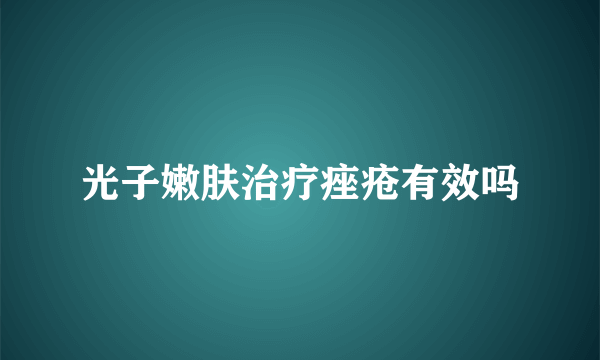 光子嫩肤治疗痤疮有效吗